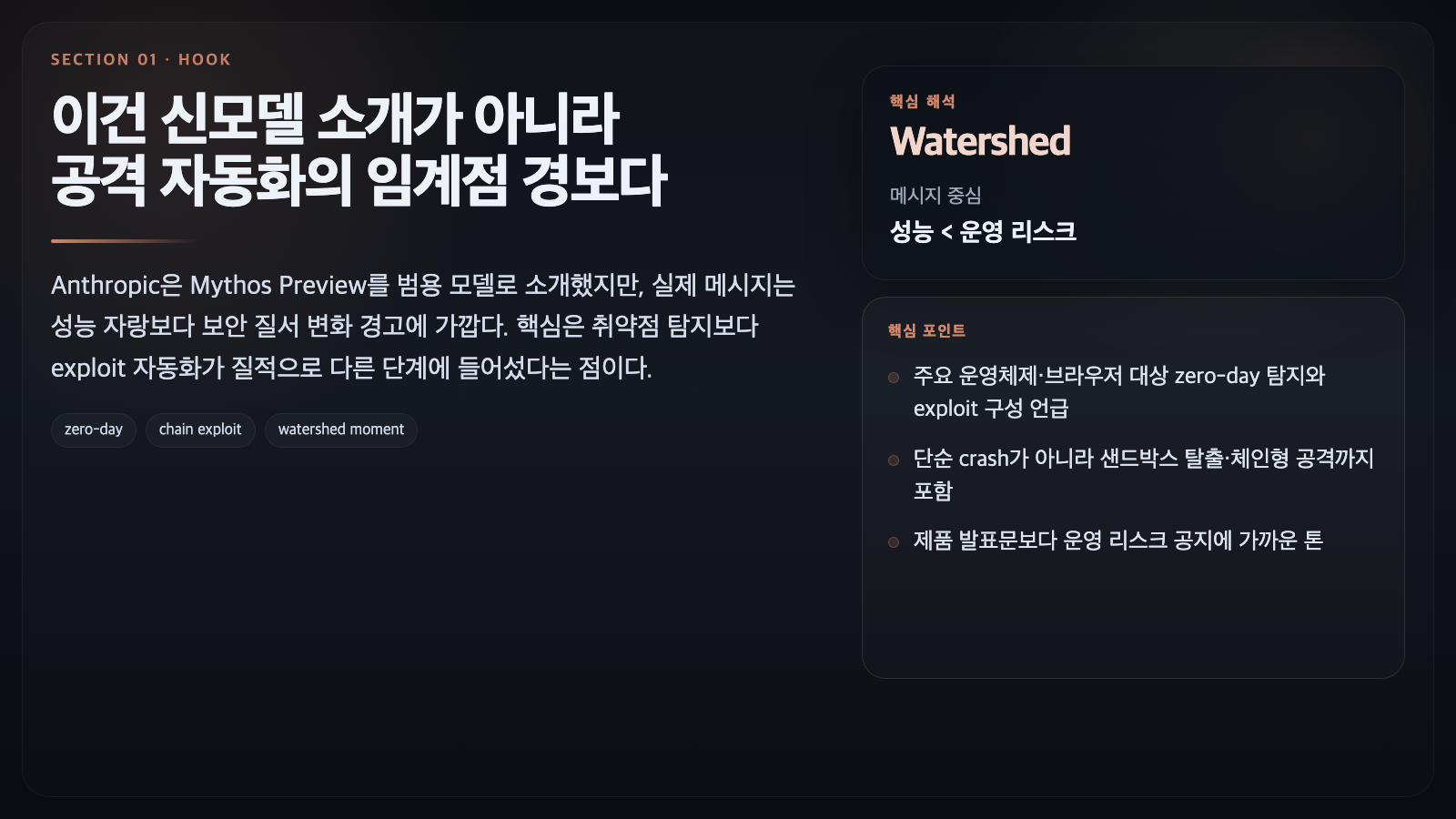 SECTION 01 · HOOK

이건 신모델 소개가 아니라
공격 자동화의 임계점 경보다

Anthropic은 Mythos Preview를 범용 모델로 소개했지만, 실제 메시지는 성능 자랑보다 보안 질서 변화 경고에 가깝다. 핵심은 취약점 탐지보다 exploit 자동화가 질적으로 다른 단계에 들어섰다는 점이다.

zero-day
chain exploit
watershed moment

핵심 해석
Watershed
메시지 중심
성능 < 운영 리스크

핵심 포인트
• 주요 운영체제·브라우저 대상 zero-day 탐지와 exploit 구성 언급
• 단순 crash가 아니라 샌드박스 탈출·체인형 공격까지 포함
• 제품 발표문보다 운영 리스크 공지에 가까운 톤